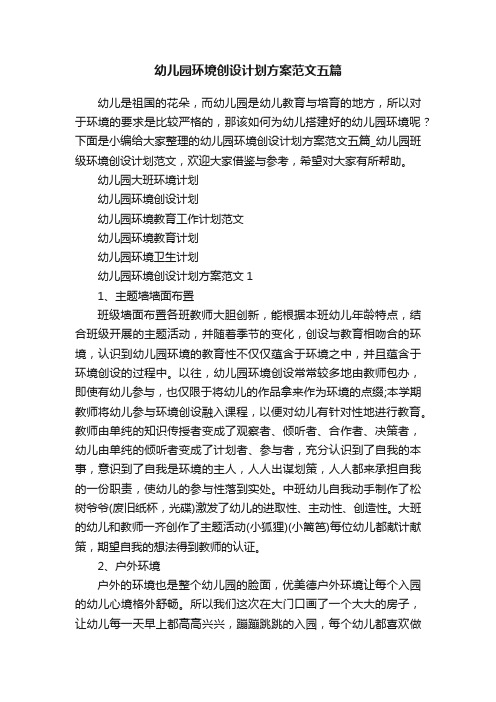 幼儿园环境创设计划方案范文五篇

幼儿是祖国的花朵，而幼儿园是幼儿教育与培育的地方，所以对于环境的要求是比较严格的，那该如何为幼儿搭建好的幼儿园环境呢？下面是小编给大家整理的幼儿园环境创设计划方案范文五篇_幼儿园班级环境创设计划范文，欢迎大家借鉴与参考，希望对大家有所帮助。

幼儿园大班环境计划

幼儿园环境创设计划

幼儿园环境教育工作计划范文

幼儿园环境教育计划

幼儿园环境卫生计划

幼儿园环境创设计划方案范文 1

1、主题墙墙面布置

班级墙面布置各班教师大胆创新，能根据本班幼儿年龄特点，结合班级开展的主题活动，并随着季节的变化，创设与教育相吻合的环境，认识到幼儿园环境的教育性不仅仅蕴含于环境之中，并且蕴含于环境创设的过程中。以往，幼儿园环境创设常常较多地由教师包办，即使有幼儿参与，也仅限于将幼儿的作品拿来作为环境的点缀;本学期教师将幼儿参与环境创设融入课程，以便对幼儿有针对性地进行教育。教师由单纯的知识传授者变成了观察者、倾听者、合作者、决策者，幼儿由单纯的倾听者变成了计划者、参与者，充分认识到了自我的本事，意识到了自我是环境的主人，人人出谋划策，人人都来承担自我的一份职责，使幼儿的参与性落到实处。中班幼儿自我动手制作了松树爷爷(废旧纸杯，光碟)激发了幼儿的进取性、主动性、创造性。大班的幼儿和教师一齐创作了主题活动(小狐狸)(小篱笆)每位幼儿都献计献策，期望自我的想法得到教师的认证。

2、户外环境

户外的环境也是整个幼儿园的脸面，优美德户外环境让每个入园的幼儿心境格外舒畅。所以我们这次在大门口画了一个大大的房子，让幼儿每一天早上都高高兴兴，蹦蹦跳跳的入园，每个幼儿都喜欢做